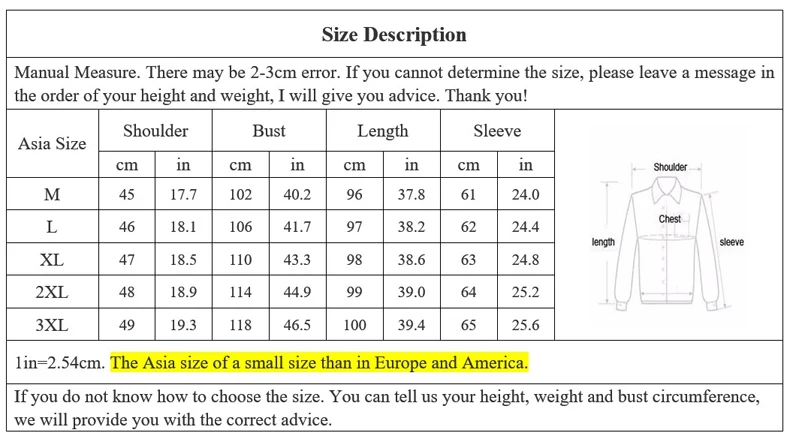 Size Description

Manual Measure. There may be 2-3cm error. If you cannot determine the size, please leave a message in the order of your height and weight, I will give you advice. Thank you!

| Asia Size | Shoulder | | Bust | | Length | | Sleeve | |
|---|---|---|---|---|---|---|---|---|
| | cm | in | cm | in | cm | in | cm | in |
| M | 45 | 17.7 | 102 | 40.2 | 96 | 37.8 | 61 | 24.0 |
| L | 46 | 18.1 | 106 | 41.7 | 97 | 38.2 | 62 | 24.4 |
| XL | 47 | 18.5 | 110 | 43.3 | 98 | 38.6 | 63 | 24.8 |
| 2XL | 48 | 18.9 | 114 | 44.9 | 99 | 39.0 | 64 | 25.2 |
| 3XL | 49 | 19.3 | 118 | 46.5 | 100 | 39.4 | 65 | 25.6 |

Shoulder
Chest
length
sleeve

1in=2.54cm. The Asia size of a small size than in Europe and America.

If you do not know how to choose the size. You can tell us your height, weight and bust circumference, we will provide you with the correct advice.